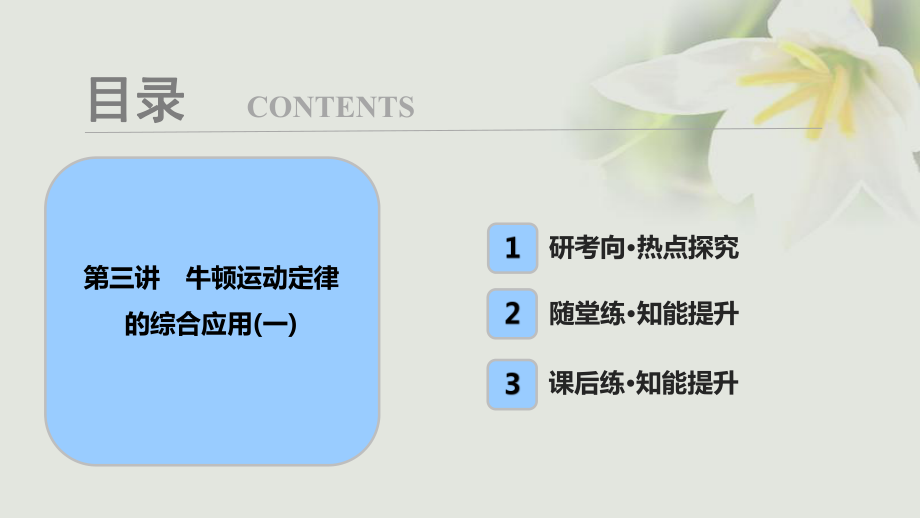 目录 CONTENTS

第三讲 牛顿运动定律的综合应用(一)

1 研考向·热点探究

2 随堂练·知能提升

3 课后练·知能提升